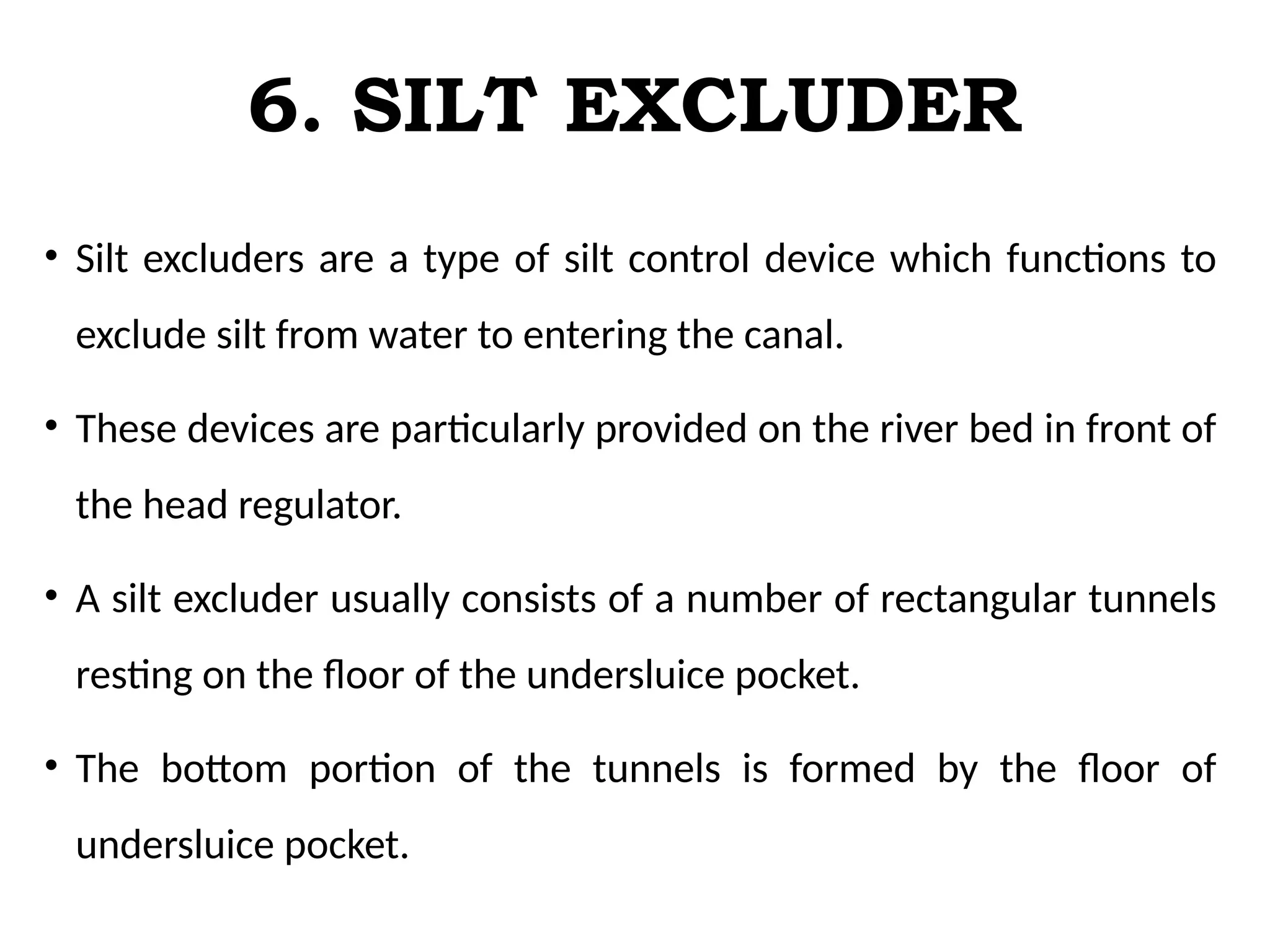 6. SILT EXCLUDER

• Silt excluders are a type of silt control device which functions to exclude silt from water to entering the canal.

• These devices are particularly provided on the river bed in front of the head regulator.

• A silt excluder usually consists of a number of rectangular tunnels resting on the floor of the undersluice pocket.

• The bottom portion of the tunnels is formed by the floor of undersluice pocket.